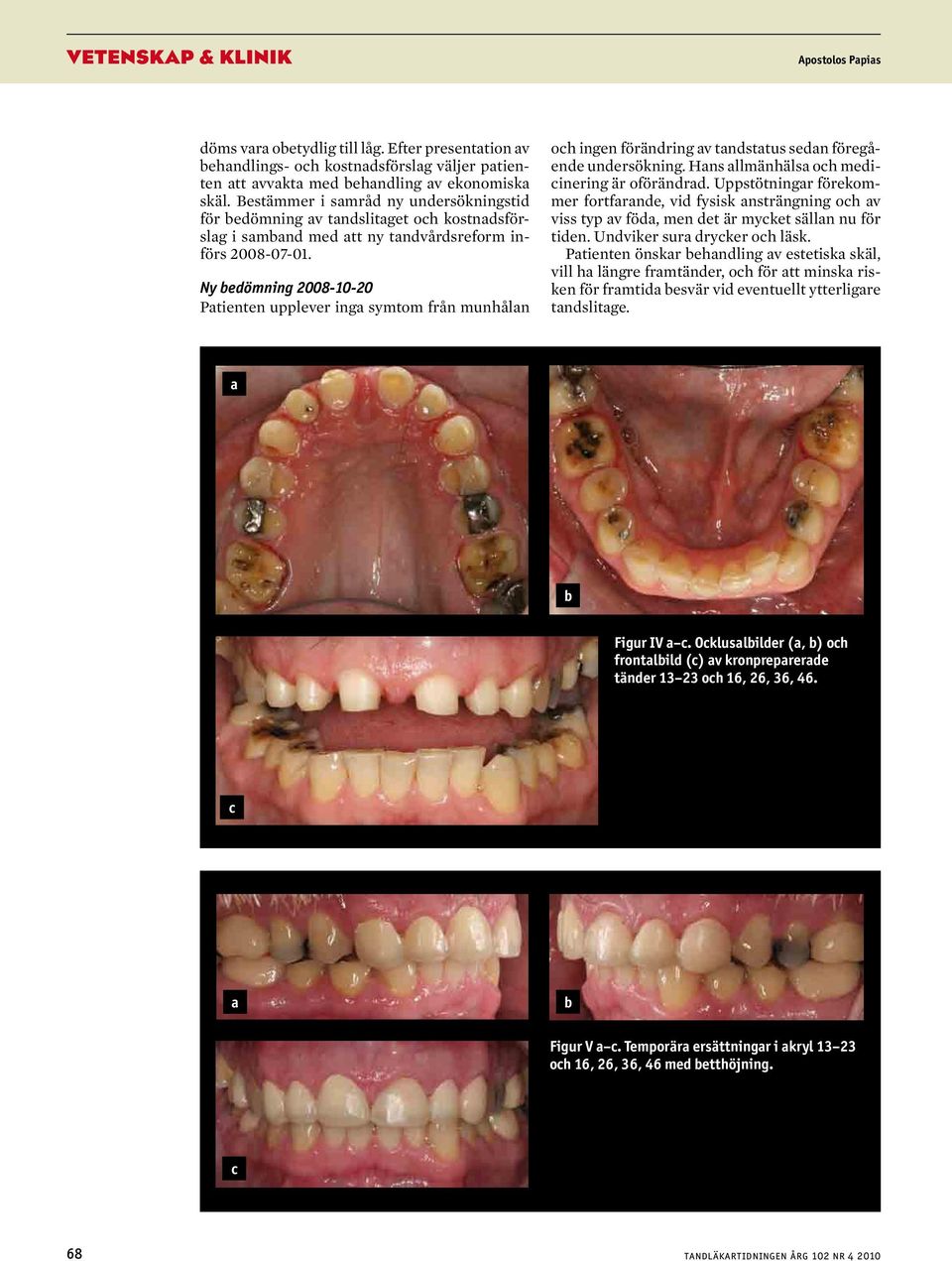 VETENSKAP & KLINIK

Apostolos Papias

döms vara obetydlig till låg. Efter presentation av behandlings- och kostnadsförslag väljer patienten att avvakta med behandling av ekonomiska skäl. Bestämmer i samråd ny undersökningstid för bedömning av tandslitaget och kostnadsförslag i samband med att ny tandvårdsreform införs 2008-07-01.

Ny bedömning 2008-10-20
Patienten upplever inga symtom från munhålan och ingen förändring av tandstatus sedan föregående undersökning. Hans allmänhälsa och medicinering är oförändrad. Uppstötningar förekommer fortfarande, vid fysisk ansträngning och av viss typ av föda, men det är mycket sällan nu för tiden. Undviker sura drycker och läsk.

Patienten önskar behandling av estetiska skäl, vill ha längre framtänder, och för att minska risken för framtida besvär vid eventuellt ytterligare tandslitage.

a

b

c

Figur IV a–c. Ocklusalbilder (a, b) och frontalbild (c) av kronpreparerade tänder 13–23 och 16, 26, 36, 46.

a

b

c

Figur V a–c. Temporära ersättningar i akryl 13–23 och 16, 26, 36, 46 med betthöjning.

68

TANDLÄKARTIDNINGEN ÅRG 102 NR 4 2010